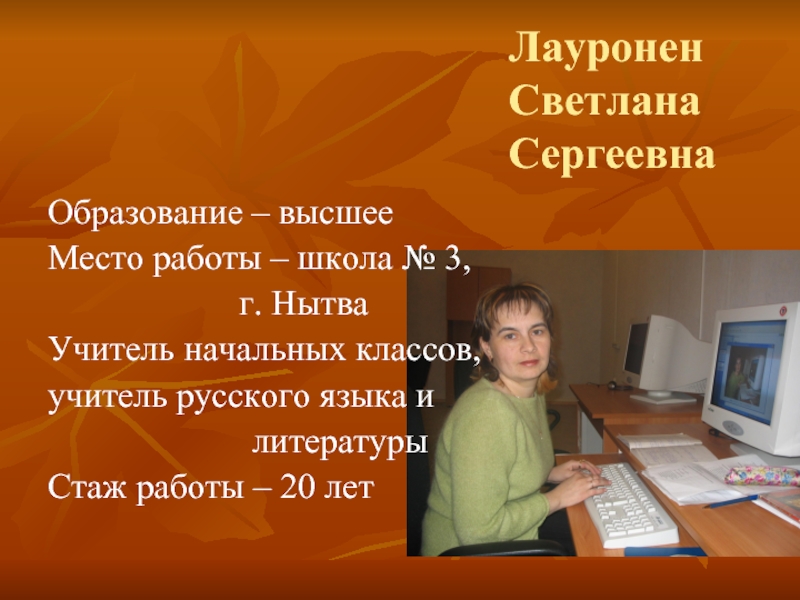 Лауронен Светлана Сергеевна

Образование – высшее
Место работы – школа № 3, г. Нытва
Учитель начальных классов, учитель русского языка и литературы
Стаж работы – 20 лет